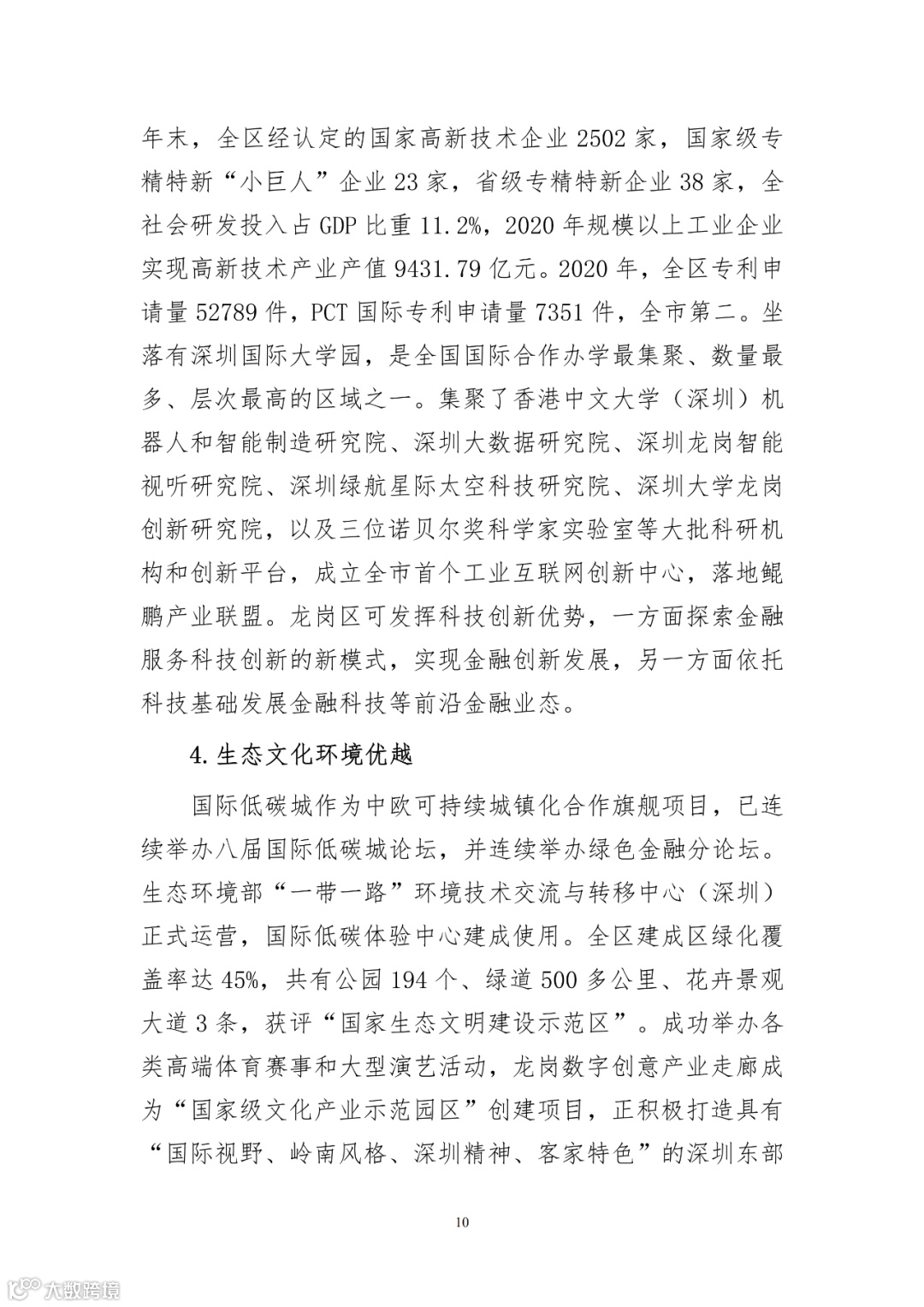 年末，全区经认定的国家高新技术企业 2502 家，国家级专精特新“小巨人”企业 23 家，省级专精特新企业 38 家，全社会研发投入占 GDP 比重 11.2%，2020 年规模以上工业企业实现高新技术产业产值 9431.79 亿元。2020 年，全区专利申请量 52789 件，PCT 国际专利申请量 7351 件，全市第二。坐落有深圳国际大学园，是全国国际合作办学最集聚、数量最多、层次最高的区域之一。集聚了香港中文大学（深圳）机器人和智能制造研究院、深圳大数据研究院、深圳龙岗智能视听研究院、深圳绿航星际太空科技研究院、深圳大学龙岗创新研究院，以及三位诺贝尔奖科学家实验室等大批科研机构和创新平台，成立全市首个工业互联网创新中心，落地鲲鹏产业联盟。龙岗区可发挥科技创新优势，一方面探索金融服务科技创新的新模式，实现金融创新发展，另一方面依托科技基础发展金融科技等前沿金融业态。

4.生态文化环境优越

国际低碳城作为中欧可持续城镇化合作旗舰项目，已连续举办八届国际低碳城论坛，并连续举办绿色金融分论坛。生态环境部“一带一路”环境技术交流与转移中心（深圳）正式运营，国际低碳体验中心建成使用。全区建成区绿化覆盖率达 45%，共有公园 194 个、绿道 500 多公里、花卉景观大道 3 条，获评“国家生态文明建设示范区”。成功举办各类高端体育赛事和大型演艺活动，龙岗数字创意产业走廊成为“国家级文化产业示范园区”创建项目，正积极打造具有“国际视野、岭南风格、深圳精神、客家特色”的深圳东部

10

大数跨境